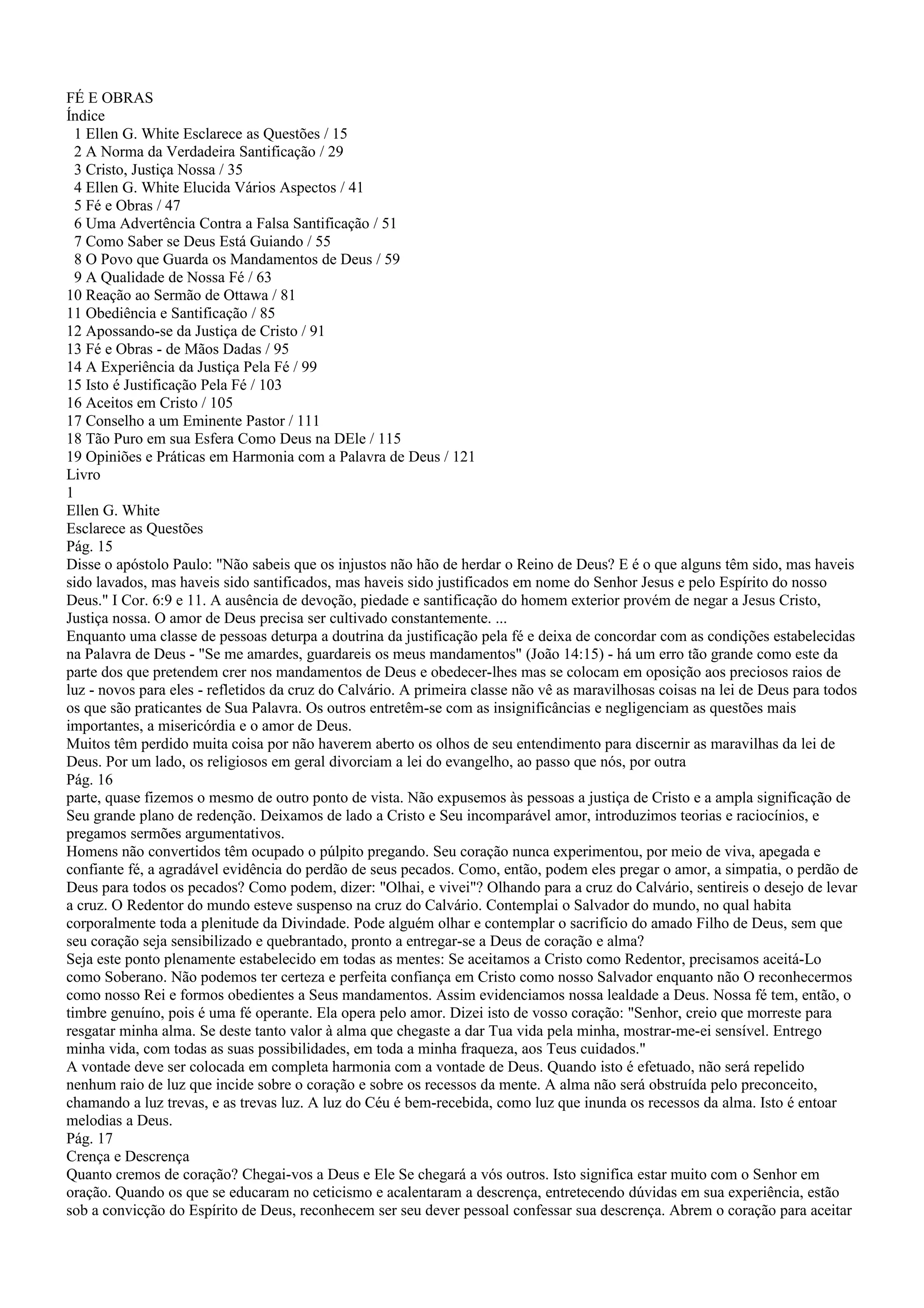 FÉ E OBRAS
Índice
1 Ellen G. White Esclarece as Questões / 15
2 A Norma da Verdadeira Santificação / 29
3 Cristo, Justiça Nossa / 35
4 Ellen G. White Elucida Vários Aspectos / 41
5 Fé e Obras / 47
6 Uma Advertência Contra a Falsa Santificação / 51
7 Como Saber se Deus Está Guiando / 55
8 O Povo que Guarda os Mandamentos de Deus / 59
9 A Qualidade de Nossa Fé / 63
10 Reação ao Sermão de Ottawa / 81
11 Obediência e Santificação / 85
12 Apossando-se da Justiça de Cristo / 91
13 Fé e Obras - de Mãos Dadas / 95
14 A Experiência da Justiça Pela Fé / 99
15 Isto é Justificação Pela Fé / 103
16 Aceitos em Cristo / 105
17 Conselho a um Eminente Pastor / 111
18 Tão Puro em sua Esfera Como Deus na DEle / 115
19 Opiniões e Práticas em Harmonia com a Palavra de Deus / 121
Livro
1
Ellen G. White
Esclarece as Questões
Pág. 15
Disse o apóstolo Paulo: "Não sabeis que os injustos não hão de herdar o Reino de Deus? E é o que alguns têm sido, mas haveis sido lavados, mas haveis sido santificados, mas haveis sido justificados em nome do Senhor Jesus e pelo Espírito do nosso Deus." I Cor. 6:9 e 11. A ausência de devoção, piedade e santificação do homem exterior provém de negar a Jesus Cristo, Justiça nossa. O amor de Deus precisa ser cultivado constantemente. ...
Enquanto uma classe de pessoas deturpa a doutrina da justificação pela fé e deixa de concordar com as condições estabelecidas na Palavra de Deus - "Se me amardes, guardareis os meus mandamentos" (João 14:15) - há um erro tão grande como este da parte dos que pretendem crer nos mandamentos de Deus e obedecer-lhes mas se colocam em oposição aos preciosos raios de luz - novos para eles - refletidos da cruz do Calvário. A primeira classe não vê as maravilhosas coisas na lei de Deus para todos os que são praticantes de Sua Palavra. Os outros entretêm-se com as insignificâncias e negligenciam as questões mais importantes, a misericórdia e o amor de Deus.
Muitos têm perdido muita coisa por não haverem aberto os olhos de seu entendimento para discernir as maravilhas da lei de Deus. Por um lado, os religiosos em geral divorciam a lei do evangelho, ao passo que nós, por outra
Pág. 16
parte, quase fizemos o mesmo de outro ponto de vista. Não expusemos às pessoas a justiça de Cristo e a ampla significação de Seu grande plano de redenção. Deixamos de lado a Cristo e Seu incomparável amor, introduzimos teorias e raciocínios, e pregamos sermões argumentativos.
Homens não convertidos têm ocupado o púlpito pregando. Seu coração nunca experimentou, por meio de viva, apegada e confiante fé, a agradável evidência do perdão de seus pecados. Como, então, podem eles pregar o amor, a simpatia, o perdão de Deus para todos os pecados? Como podem, dizer: "Olhai, e vivei"? Olhando para a cruz do Calvário, sentireis o desejo de levar a cruz. O Redentor do mundo esteve suspenso na cruz do Calvário. Contemplai o Salvador do mundo, no qual habita corporalmente toda a plenitude da Divindade. Pode alguém olhar e contemplar o sacrifício do amado Filho de Deus, sem que seu coração seja sensibilizado e quebrantado, pronto a entregar-se a Deus de coração e alma?
Seja este ponto plenamente estabelecido em todas as mentes: Se aceitamos a Cristo como Redentor, precisamos aceitá-Lo como Soberano. Não podemos ter certeza e perfeita confiança em Cristo como nosso Salvador enquanto não O reconhecermos como nosso Rei e formos obedientes a Seus mandamentos. Assim evidenciamos nossa lealdade a Deus. Nossa fé tem, então, o timbre genuíno, pois é uma fé operante. Ela opera pelo amor. Dizei isto de vosso coração: "Senhor, creio que morreste para resgatar minha alma. Se deste tanto valor à alma que chegaste a dar Tua vida pela minha, mostrar-me-ei sensível. Entrego minha vida, com todas as suas possibilidades, em toda a minha fraqueza, aos Teus cuidados."
A vontade deve ser colocada em completa harmonia com a vontade de Deus. Quando isto é efetuado, não será repelido nenhum raio de luz que incide sobre o coração e sobre os recessos da mente. A alma não será obstruída pelo preconceito, chamando a luz trevas, e as trevas luz. A luz do Céu é bem-recebida, como luz que inunda os recessos da alma. Isto é entoar melodias a Deus.
Pág. 17
Crença e Descrença
Quanto cremos de coração? Chegai-vos a Deus e Ele Se chegará a vós outros. Isto significa estar muito com o Senhor em oração. Quando os que se educaram no ceticismo e acalentaram a descrença, entretecendo dúvidas em sua experiência, estão sob a convicção do Espírito de Deus, reconhecem ser seu dever pessoal confessar sua descrença. Abrem o coração para aceitar